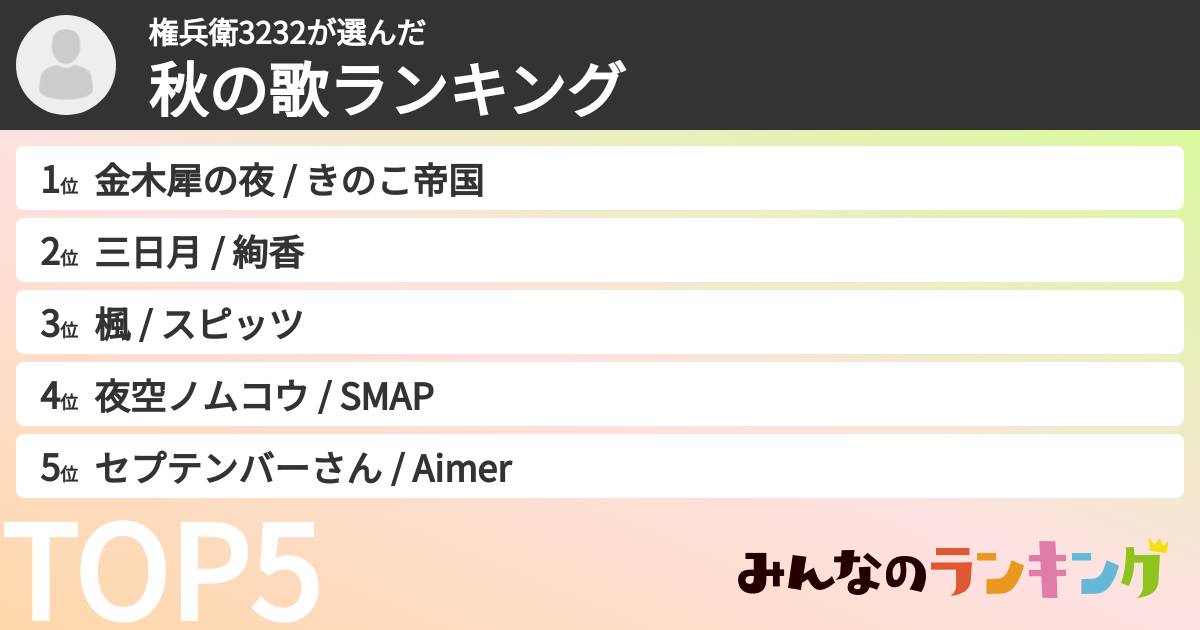 権兵衛3232が選んだ
秋の歌ランキング

1位 金木犀の夜 / きのこ帝国
2位 三日月 / 絢香
3位 楓 / スピッツ
4位 夜空ノムコウ / SMAP
5位 セプテンバーさん / Aimer

TOP5

みんなのランキング